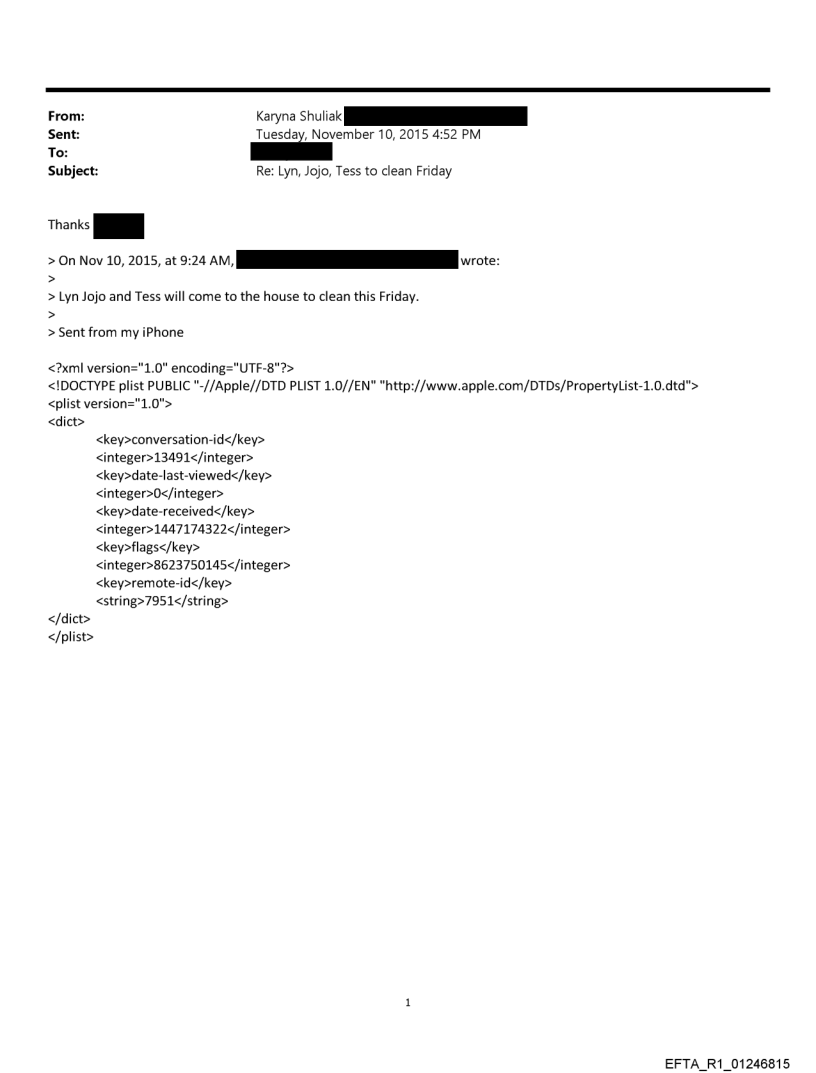 From: Karyna Shuliak
Sent: Tuesday, November 10, 2015 4:52 PM
To:
Subject: Re: Lyn, Jojo, Tess to clean Friday

Thanks

> On Nov 10, 2015, at 9:24 AM, wrote:
>
> Lyn Jojo and Tess will come to the house to clean this Friday.
>
> Sent from my iPhone

<?xml version="1.0" encoding="UTF-8"?>
<!DOCTYPE plist PUBLIC "-//Apple//DTD PLIST 1.0//EN" "http://www.apple.com/DTDs/PropertyList-1.0.dtd">
<plist version="1.0">
<dict>
<key>conversation-id</key>
<integer>13491</integer>
<key>date-last-viewed</key>
<integer>0</integer>
<key>date-received</key>
<integer>1447174322</integer>
<key>flags</key>
<integer>8623750145</integer>
<key>remote-id</key>
<string>7951</string>
</dict>
</plist>

1

EFTA_R1_01246815